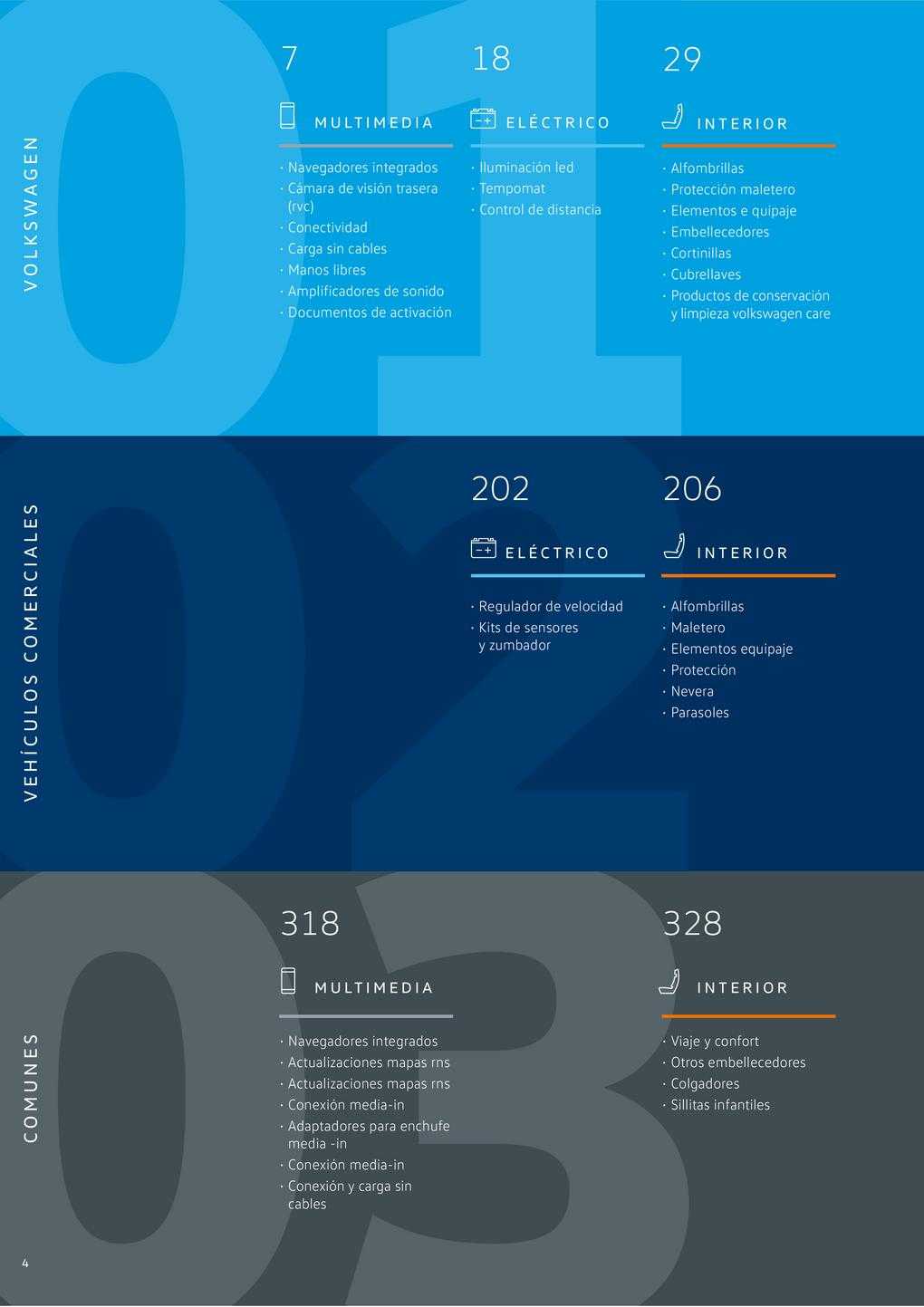 01

VOLKSWAGEN

7
MULTIMEDIA
· Navegadores integrados
· Cámara de visión trasera (rvc)
· Conectividad
· Carga sin cables
· Manos libres
· Amplificadores de sonido
· Documentos de activación

18
ELÉCTRICO
· Iluminación led
· Tempomat
· Control de distancia

29
INTERIOR
· Alfombrillas
· Protección maletero
· Elementos e quipaje
· Embellecedores
· Cortinillas
· Cubrellaves
· Productos de conservación y limpieza volkswagen care

02

VEHÍCULOS COMERCIALES

202
ELÉCTRICO
· Regulador de velocidad
· Kits de sensores y zumbador

206
INTERIOR
· Alfombrillas
· Maletero
· Elementos equipaje
· Protección
· Nevera
· Parasoles

03

COMUNES

318
MULTIMEDIA
· Navegadores integrados
· Actualizaciones mapas rns
· Actualizaciones mapas rns
· Conexión media-in
· Adaptadores para enchufe media -in
· Conexión media-in
· Conexión y carga sin cables

328
INTERIOR
· Viaje y confort
· Otros embellecedores
· Colgadores
· Sillitas infantiles

4